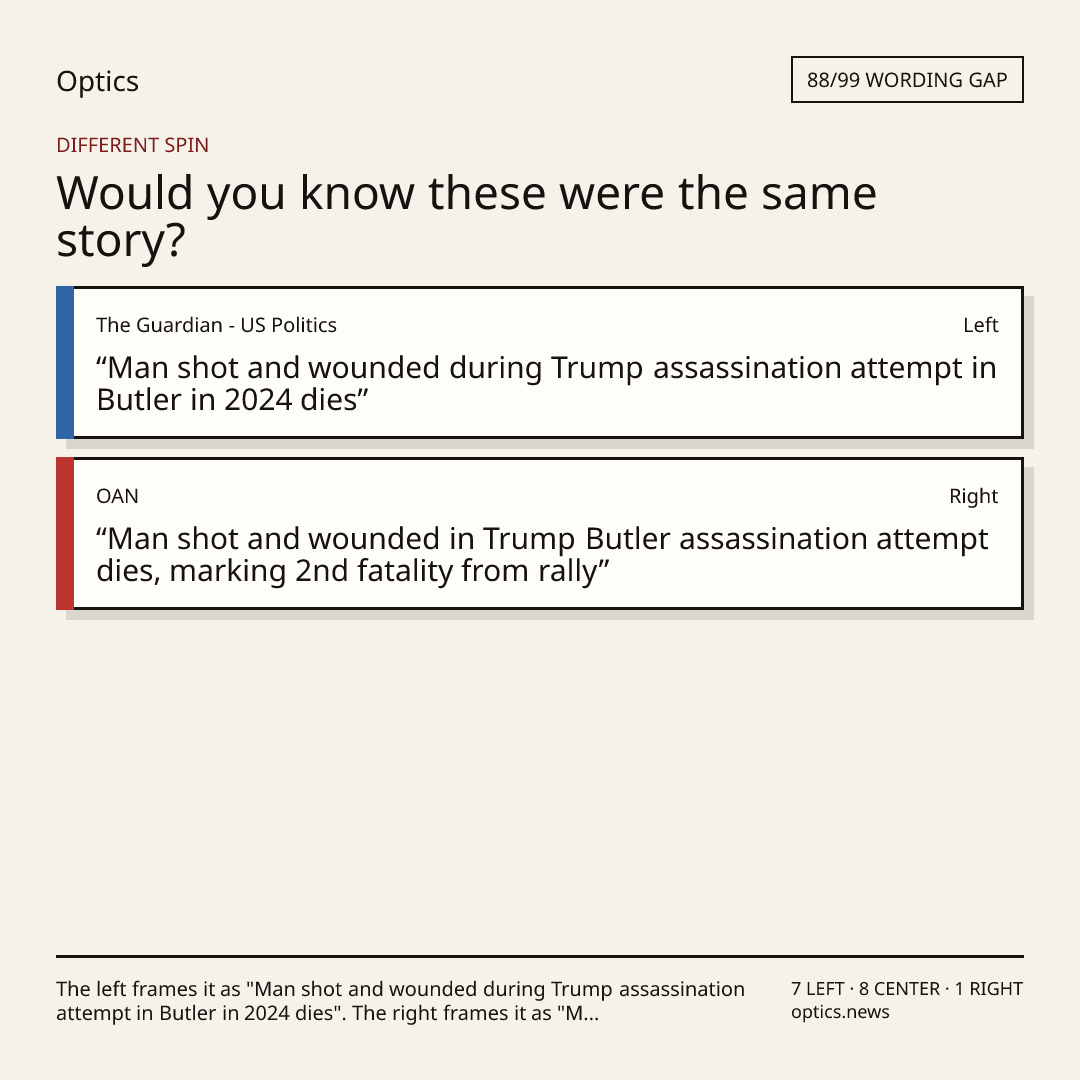 Optics

88/99 WORDING GAP

DIFFERENT SPIN

Would you know these were the same story?

The Guardian - US Politics

Left

"Man shot and wounded during Trump assassination attempt in Butler in 2024 dies"

OAN

Right

"Man shot and wounded in Trump Butler assassination attempt dies, marking 2nd fatality from rally"

The left frames it as "Man shot and wounded during Trump assassination attempt in Butler in 2024 dies". The right frames it as "M...

7 LEFT · 8 CENTER · 1 RIGHT
optics.news